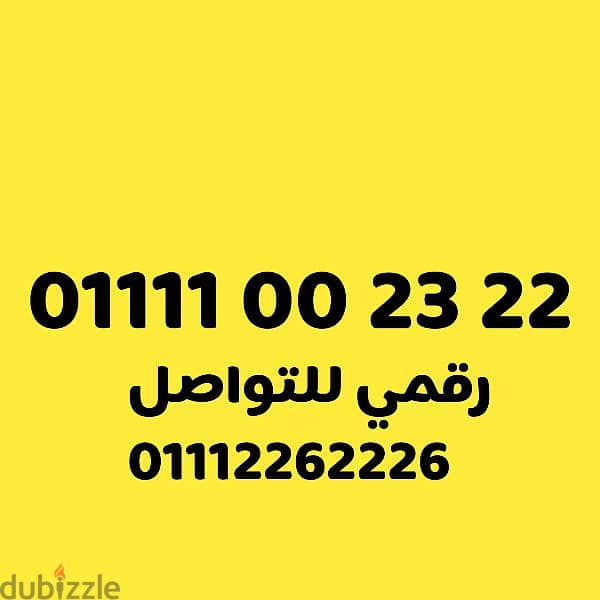 01111 00 23 22
رقمي للتواصل
01112262226

dubizzle